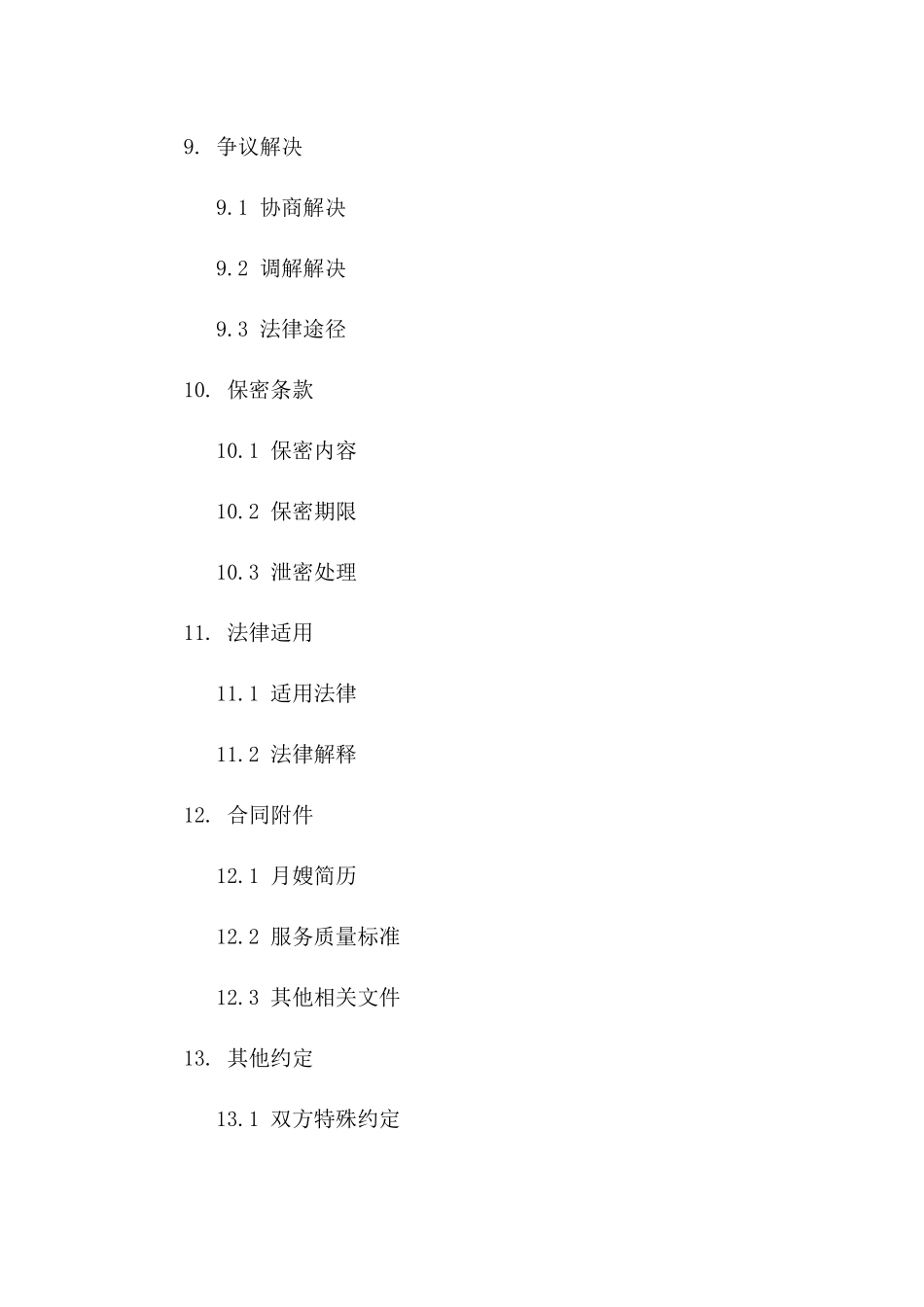 9. 争议解决

9.1 协商解决

9.2 调解解决

9.3 法律途径

10. 保密条款

10.1 保密内容

10.2 保密期限

10.3 泄密处理

11. 法律适用

11.1 适用法律

11.2 法律解释

12. 合同附件

12.1 月嫂简历

12.2 服务质量标准

12.3 其他相关文件

13. 其他约定

13.1 双方特殊约定